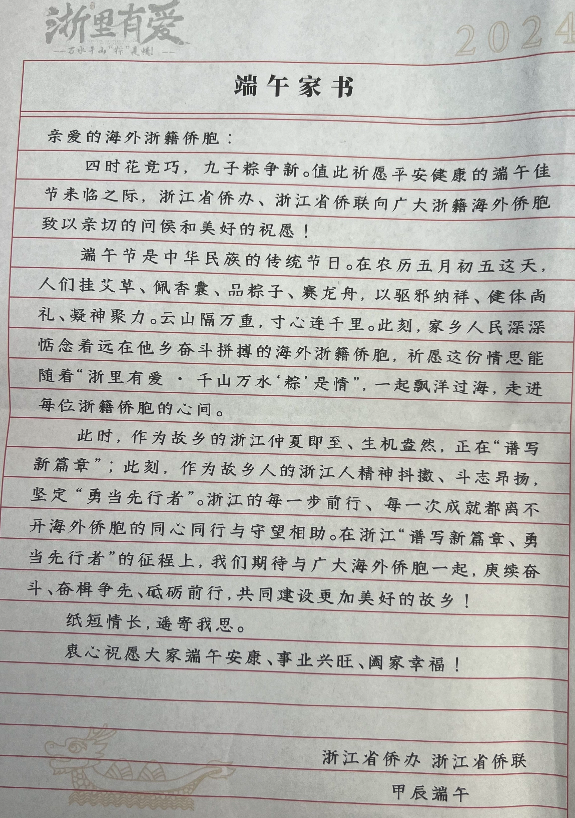 浙里有爱
—万水千山"粽"是情—

2024

端午家书

亲爱的海外浙籍侨胞：

四时花竞巧，九子粽争新。值此祈愿平安健康的端午佳节来临之际，浙江省侨办、浙江省侨联向广大浙籍海外侨胞致以亲切的问候和美好的祝愿！

端午节是中华民族的传统节日。在农历五月初五这天，人们挂艾草、佩香囊、品粽子、赛龙舟，以驱邪纳祥、健体尚礼、凝神聚力。云山隔万重，寸心连千里。此刻，家乡人民深深惦念着远在他乡奋斗拼搏的海外浙籍侨胞，祈愿这份情思能随着"浙里有爱 · 千山万水'粽'是情"，一起飘洋过海，走进每位浙籍侨胞的心间。

此时，作为故乡的浙江仲夏即至、生机盎然，正在"谱写新篇章"；此刻，作为故乡人的浙江人精神抖擞、斗志昂扬，坚定"勇当先行者"。浙江的每一步前行、每一次成就都离不开海外侨胞的同心同行与守望相助。在浙江"谱写新篇章、勇当先行者"的征程上，我们期待与广大海外侨胞一起，赓续奋斗、奋楫争先、砥砺前行，共同建设更加美好的故乡！

纸短情长，遥寄我思。

衷心祝愿大家端午安康、事业兴旺、阖家幸福！

浙江省侨办 浙江省侨联
甲辰端午